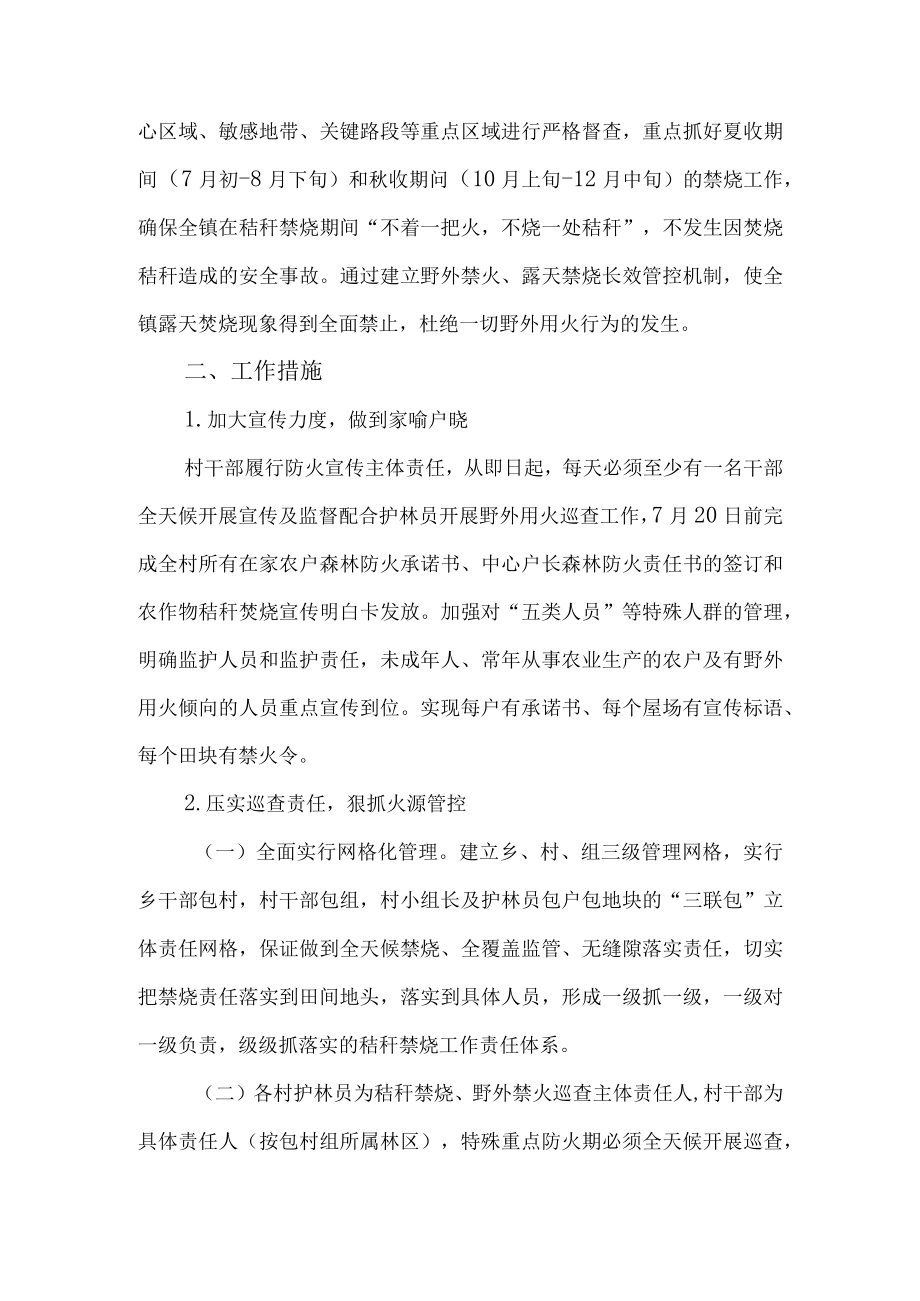 心区域、敏感地带、关键路段等重点区域进行严格督查，重点抓好夏收期间（7月初-8月下旬）和秋收期间（10月上旬-12月中旬）的禁烧工作，确保全镇在秸秆禁烧期间“不着一把火，不烧一处秸秆”，不发生因焚烧秸秆造成的安全事故。通过建立野外禁火、露天禁烧长效管控机制，使全镇露天焚烧现象得到全面禁止，杜绝一切野外用火行为的发生。

二、工作措施

1.加大宣传力度，做到家喻户晓

村干部履行防火宣传主体责任，从即日起，每天必须至少有一名干部全天候开展宣传及监督配合护林员开展野外用火巡查工作，7月20日前完成全村所有在家农户森林防火承诺书、中心户长森林防火责任书的签订和农作物秸秆焚烧宣传明白卡发放。加强对“五类人员”等特殊人群的管理，明确监护人员和监护责任，未成年人、常年从事农业生产的农户及有野外用火倾向的人员重点宣传到位。实现每户有承诺书、每个屋场有宣传标语、每个田块有禁火令。

2.压实巡查责任，狠抓火源管控

（一）全面实行网格化管理。建立乡、村、组三级管理网格，实行乡干部包村，村干部包组，村小组长及护林员包户包地块的“三联包”立体责任网格，保证做到全天候禁烧、全覆盖监管、无缝隙落实责任，切实把禁烧责任落实到田间地头，落实到具体人员，形成一级抓一级，一级对一级负责，级级抓落实的秸秆禁烧工作责任体系。

（二）各村护林员为秸秆禁烧、野外禁火巡查主体责任人,村干部为具体责任人（按包村组所属林区），特殊重点防火期必须全天候开展巡查，